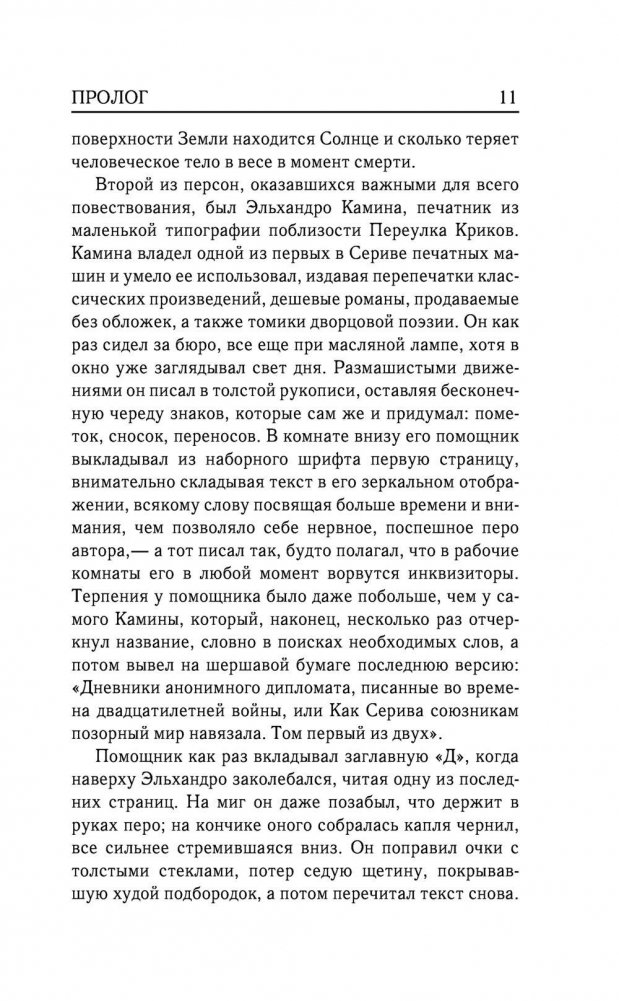 ПРОЛОГ 11

поверхности Земли находится Солнце и сколько теряет человеческое тело в весе в момент смерти.

Второй из персон, оказавшихся важными для всего повествования, был Эльхандро Камина, печатник из маленькой типографии поблизости Переулка Криков. Камина владел одной из первых в Сериве печатных машин и умело ее использовал, издавая перепечатки классических произведений, дешевые романы, продаваемые без обложек, а также томики дворцовой поэзии. Он как раз сидел за бюро, все еще при масляной лампе, хотя в окно уже заглядывал свет дня. Размашистыми движениями он писал в толстой рукописи, оставляя бесконечную череду знаков, которые сам же и придумал: пометок, сносок, переносов. В комнате внизу его помощник выкладывал из наборного шрифта первую страницу, внимательно складывая текст в его зеркальном отображении, всякому слову посвящая больше времени и внимания, чем позволяло себе нервное, поспешное перо автора,— а тот писал так, будто полагал, что в рабочие комнаты его в любой момент ворвутся инквизиторы. Терпения у помощника было даже побольше, чем у самого Камины, который, наконец, несколько раз отчеркнул название, словно в поисках необходимых слов, а потом вывел на шершавой бумаге последнюю версию: «Дневники анонимного дипломата, писанные во времена двадцатилетней войны, или Как Серива союзникам позорный мир навязала. Том первый из двух».

Помощник как раз вкладывал заглавную «Д», когда наверху Эльхандро заколебался, читая одну из последних страниц. На миг он даже позабыл, что держит в руках перо; на кончике оного собралась капля чернил, все сильнее стремившаяся вниз. Он поправил очки с толстыми стеклами, потер седую щетину, покрывавшую худой подбородок, а потом перечитал текст снова.